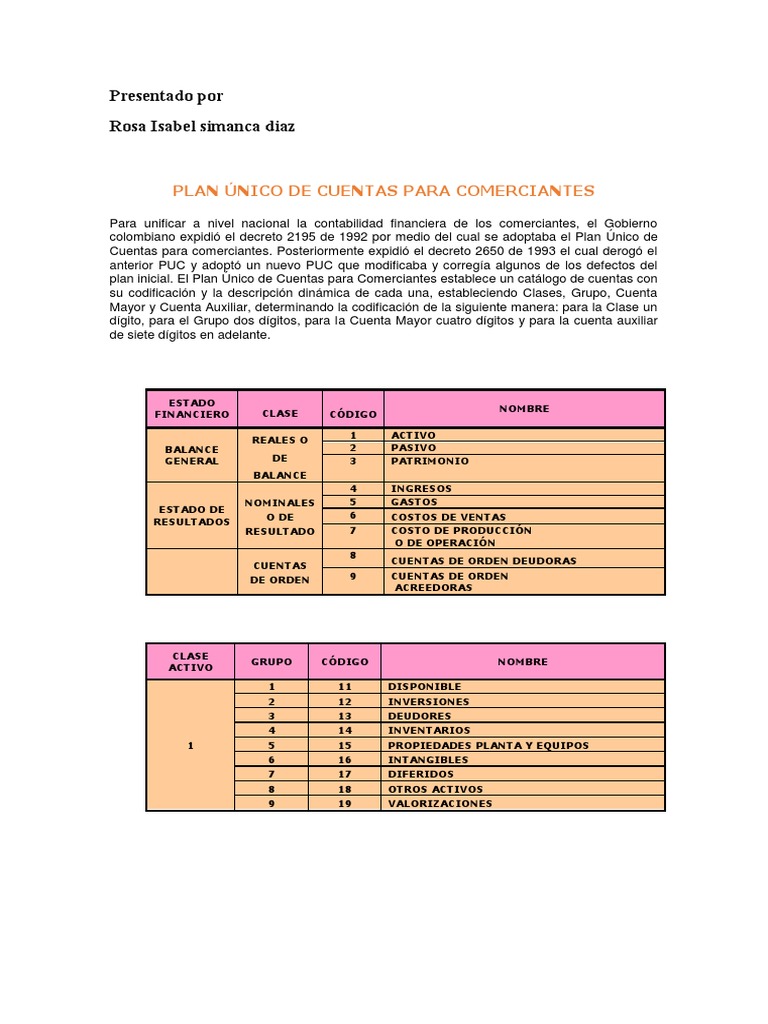 Presentado por

Rosa Isabel simanca diaz

PLAN ÚNICO DE CUENTAS PARA COMERCIANTES

Para unificar a nivel nacional la contabilidad financiera de los comerciantes, el Gobierno colombiano expidió el decreto 2195 de 1992 por medio del cual se adoptaba el Plan Único de Cuentas para comerciantes. Posteriormente expidió el decreto 2650 de 1993 el cual derogó el anterior PUC y adoptó un nuevo PUC que modificaba y corregía algunos de los defectos del plan inicial. El Plan Único de Cuentas para Comerciantes establece un catálogo de cuentas con su codificación y la descripción dinámica de cada una, estableciendo Clases, Grupo, Cuenta Mayor y Cuenta Auxiliar, determinando la codificación de la siguiente manera: para la Clase un dígito, para el Grupo dos dígitos, para la Cuenta Mayor cuatro dígitos y para la cuenta auxiliar de siete dígitos en adelante.

| ESTADO FINANCIERO | CLASE | CÓDIGO | NOMBRE |
|---|---|---|---|
| BALANCE GENERAL | REALES O DE BALANCE | 1 | ACTIVO |
| | | 2 | PASIVO |
| | | 3 | PATRIMONIO |
| ESTADO DE RESULTADOS | NOMINALES O DE RESULTADO | 4 | INGRESOS |
| | | 5 | GASTOS |
| | | 6 | COSTOS DE VENTAS |
| | | 7 | COSTO DE PRODUCCIÓN O DE OPERACIÓN |
| | CUENTAS DE ORDEN | 8 | CUENTAS DE ORDEN DEUDORAS |
| | | 9 | CUENTAS DE ORDEN ACREEDORAS |

| CLASE ACTIVO | GRUPO | CÓDIGO | NOMBRE |
|---|---|---|---|
| 1 | 1 | 11 | DISPONIBLE |
| | 2 | 12 | INVERSIONES |
| | 3 | 13 | DEUDORES |
| | 4 | 14 | INVENTARIOS |
| | 5 | 15 | PROPIEDADES PLANTA Y EQUIPOS |
| | 6 | 16 | INTANGIBLES |
| | 7 | 17 | DIFERIDOS |
| | 8 | 18 | OTROS ACTIVOS |
| | 9 | 19 | VALORIZACIONES |